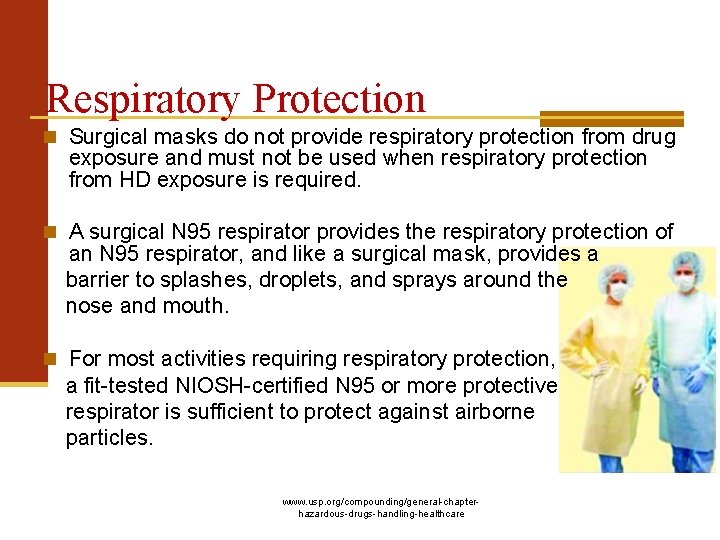 Respiratory Protection

Surgical masks do not provide respiratory protection from drug exposure and must not be used when respiratory protection from HD exposure is required.

A surgical N95 respirator provides the respiratory protection of an N95 respirator, and like a surgical mask, provides a barrier to splashes, droplets, and sprays around the nose and mouth.

For most activities requiring respiratory protection, a fit-tested NIOSH-certified N95 or more protective respirator is sufficient to protect against airborne particles.

www.usp.org/compounding/general-chapter-hazardous-drugs-handling-healthcare